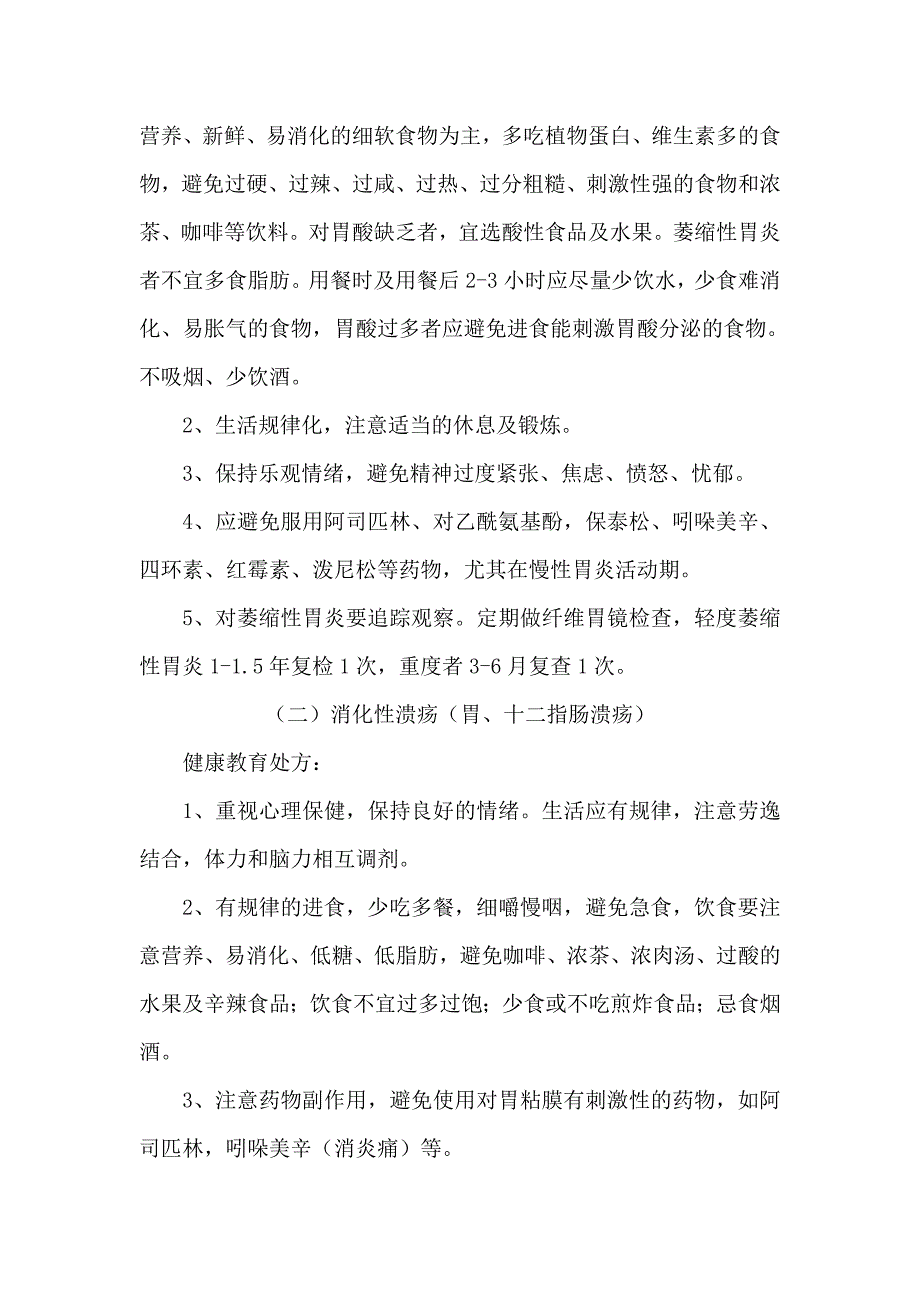 营养、新鲜、易消化的细软食物为主，多吃植物蛋白、维生素多的食物，避免过硬、过辣、过咸、过热、过分粗糙、刺激性强的食物和浓茶、咖啡等饮料。对胃酸缺乏者，宜选酸性食品及水果。萎缩性胃炎者不宜多食脂肪。用餐时及用餐后 2-3 小时应尽量少饮水，少食难消化、易胀气的食物，胃酸过多者应避免进食能刺激胃酸分泌的食物。不吸烟、少饮酒。

2、生活规律化，注意适当的休息及锻炼。

3、保持乐观情绪，避免精神过度紧张、焦虑、愤怒、忧郁。

4、应避免服用阿司匹林、对乙酰氨基酚，保泰松、吲哚美辛、四环素、红霉素、泼尼松等药物，尤其在慢性胃炎活动期。

5、对萎缩性胃炎要追踪观察。定期做纤维胃镜检查，轻度萎缩性胃炎 1-1.5 年复检 1 次，重度者 3-6 月复查 1 次。

（二）消化性溃疡（胃、十二指肠溃疡）

健康教育处方：

1、重视心理保健，保持良好的情绪。生活应有规律，注意劳逸结合，体力和脑力相互调剂。

2、有规律的进食，少吃多餐，细嚼慢咽，避免急食，饮食要注意营养、易消化、低糖、低脂肪，避免咖啡、浓茶、浓肉汤、过酸的水果及辛辣食品；饮食不宜过多过饱；少食或不吃煎炸食品；忌食烟酒。

3、注意药物副作用，避免使用对胃粘膜有刺激性的药物，如阿司匹林，吲哚美辛（消炎痛）等。